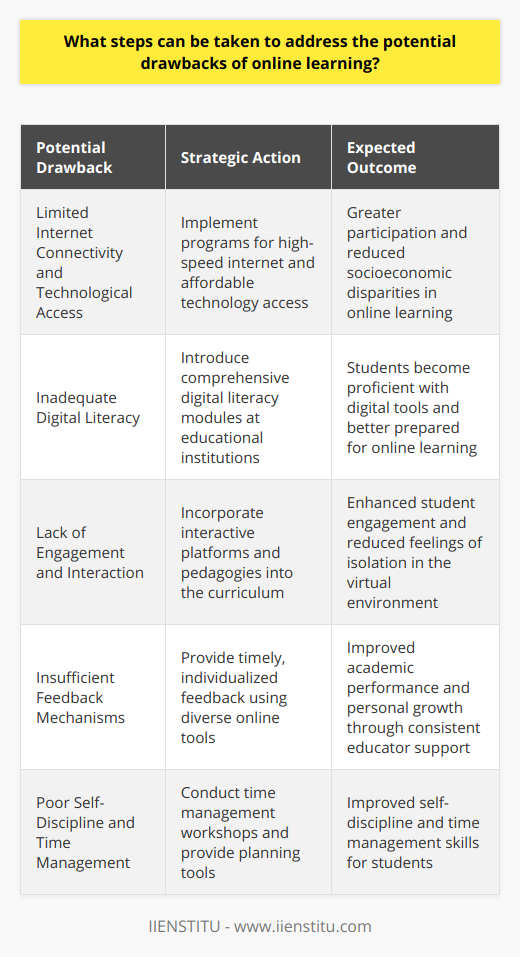 What steps can be taken to address the potential drawbacks of online learning?

| Potential Drawback | Strategic Action | Expected Outcome |
|---|---|---|
| Limited Internet Connectivity and Technological Access | Implement programs for high-speed internet and affordable technology access | Greater participation and reduced socioeconomic disparities in online learning |
| Inadequate Digital Literacy | Introduce comprehensive digital literacy modules at educational institutions | Students become proficient with digital tools and better prepared for online learning |
| Lack of Engagement and Interaction | Incorporate interactive platforms and pedagogies into the curriculum | Enhanced student engagement and reduced feelings of isolation in the virtual environment |
| Insufficient Feedback Mechanisms | Provide timely, individualized feedback using diverse online tools | Improved academic performance and personal growth through consistent educator support |
| Poor Self-Discipline and Time Management | Conduct time management workshops and provide planning tools | Improved self-discipline and time management skills for students |

IIENSTITU - www.iienstitu.com